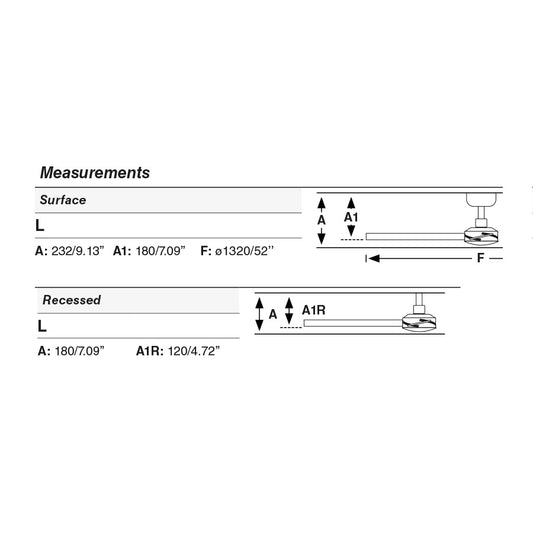 Measurements

Surface

L

A: 232/9.13"  A1: 180/7.09"  F: ø1320/52''

A

A1

F

Recessed

L

A: 180/7.09"  A1R: 120/4.72"

A

A1R